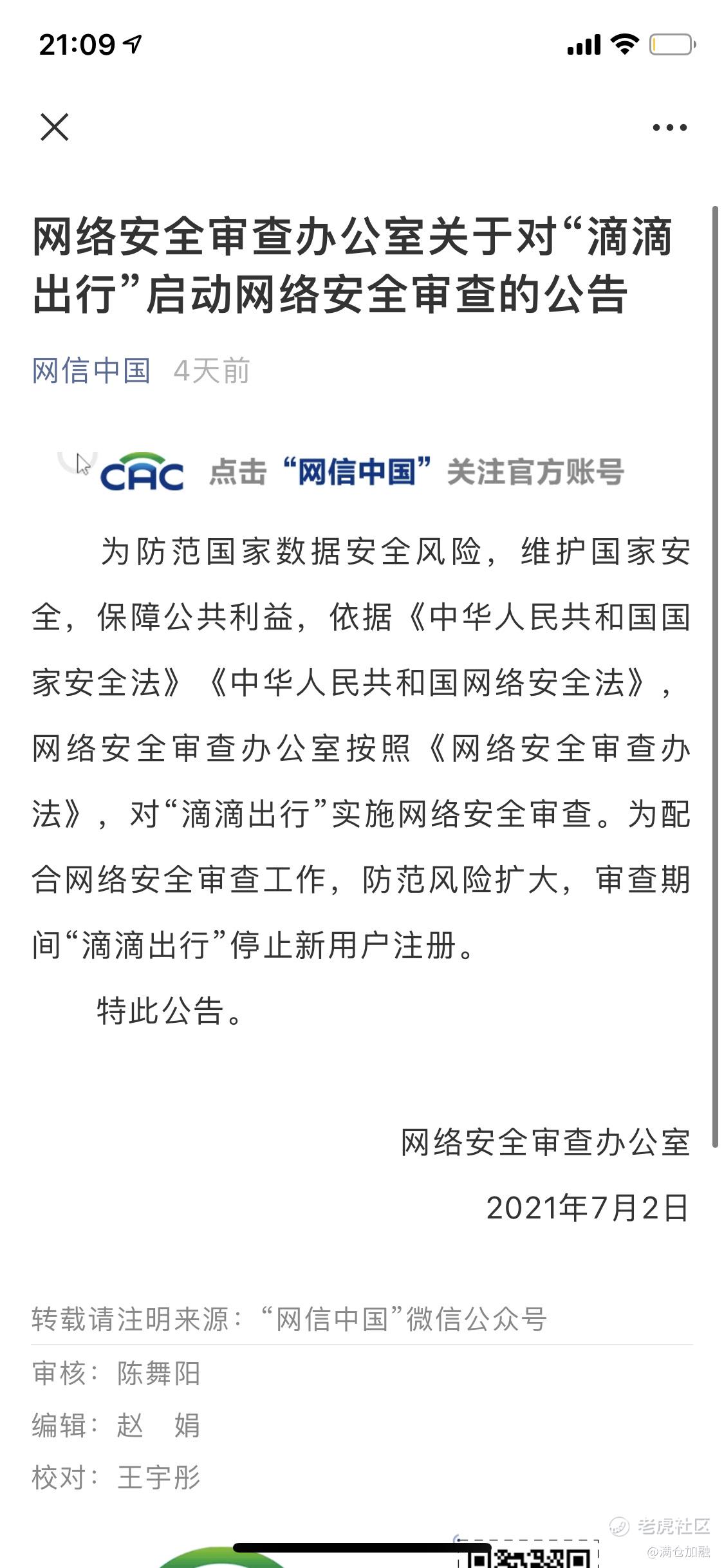 21:09

网络安全审查办公室关于对“滴滴出行”启动网络安全审查的公告

网信中国 4天前

CAC 点击“网信中国”关注官方账号

为防范国家数据安全风险，维护国家安全，保障公共利益，依据《中华人民共和国国家安全法》《中华人民共和国网络安全法》，网络安全审查办公室按照《网络安全审查办法》，对“滴滴出行”实施网络安全审查。为配合网络安全审查工作，防范风险扩大，审查期间“滴滴出行”停止新用户注册。

特此公告。

网络安全审查办公室

2021年7月2日

转载请注明来源：“网信中国”微信公众号

审核：陈舞阳

编辑：赵 娟

校对：王宇彤

老虎社区
@满仓加融